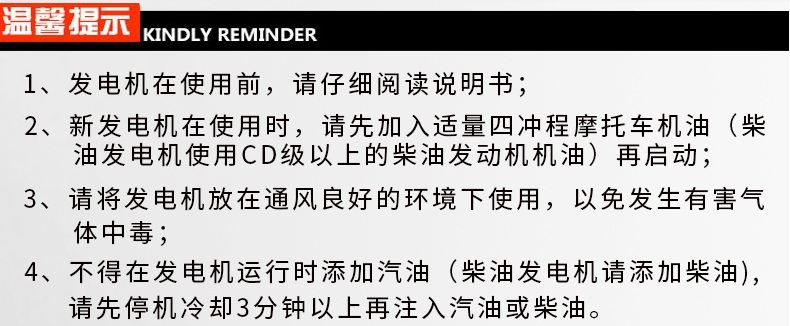 温馨提示 KINDLY REMINDER

1、发电机在使用前，请仔细阅读说明书；

2、新发电机在使用时，请先加入适量四冲程摩托车机油（柴油发电机使用CD级以上的柴油发动机机油）再启动；

3、请将发电机放在通风良好的环境下使用，以免发生有害气体中毒；

4、不得在发电机运行时添加汽油（柴油发电机请添加柴油)，请先停机冷却3分钟以上再注入汽油或柴油。